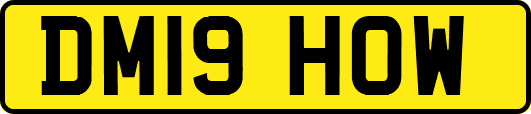 DM19 HOW